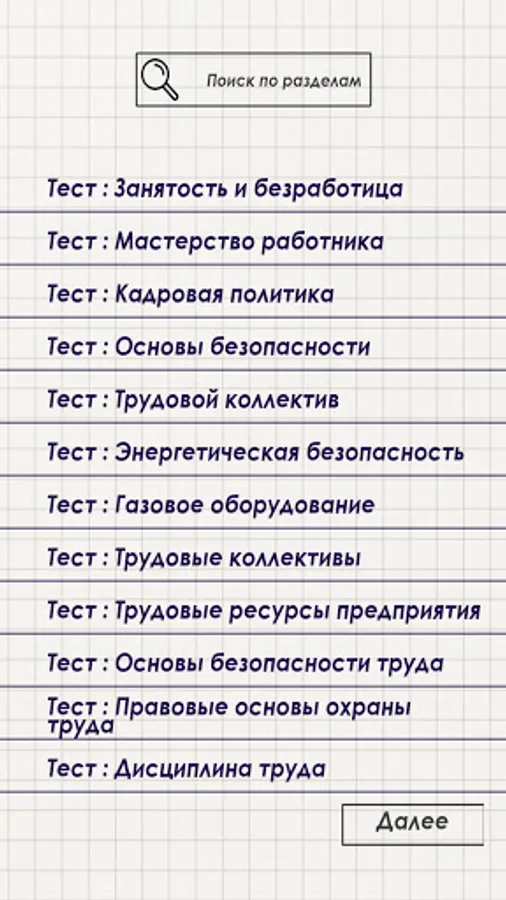 Поиск по разделам

Тест : Занятость и безработица

Тест : Мастерство работника

Тест : Кадровая политика

Тест : Основы безопасности

Тест : Трудовой коллектив

Тест : Энергетическая безопасность

Тест : Газовое оборудование

Тест : Трудовые коллективы

Тест : Трудовые ресурсы предприятия

Тест : Основы безопасности труда

Тест : Правовые основы охраны труда

Тест : Дисциплина труда

Далее